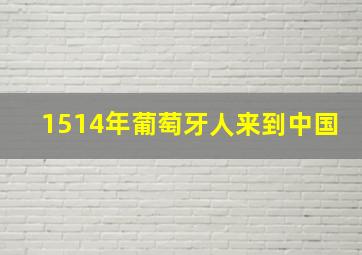 1514年葡萄牙人来到中国